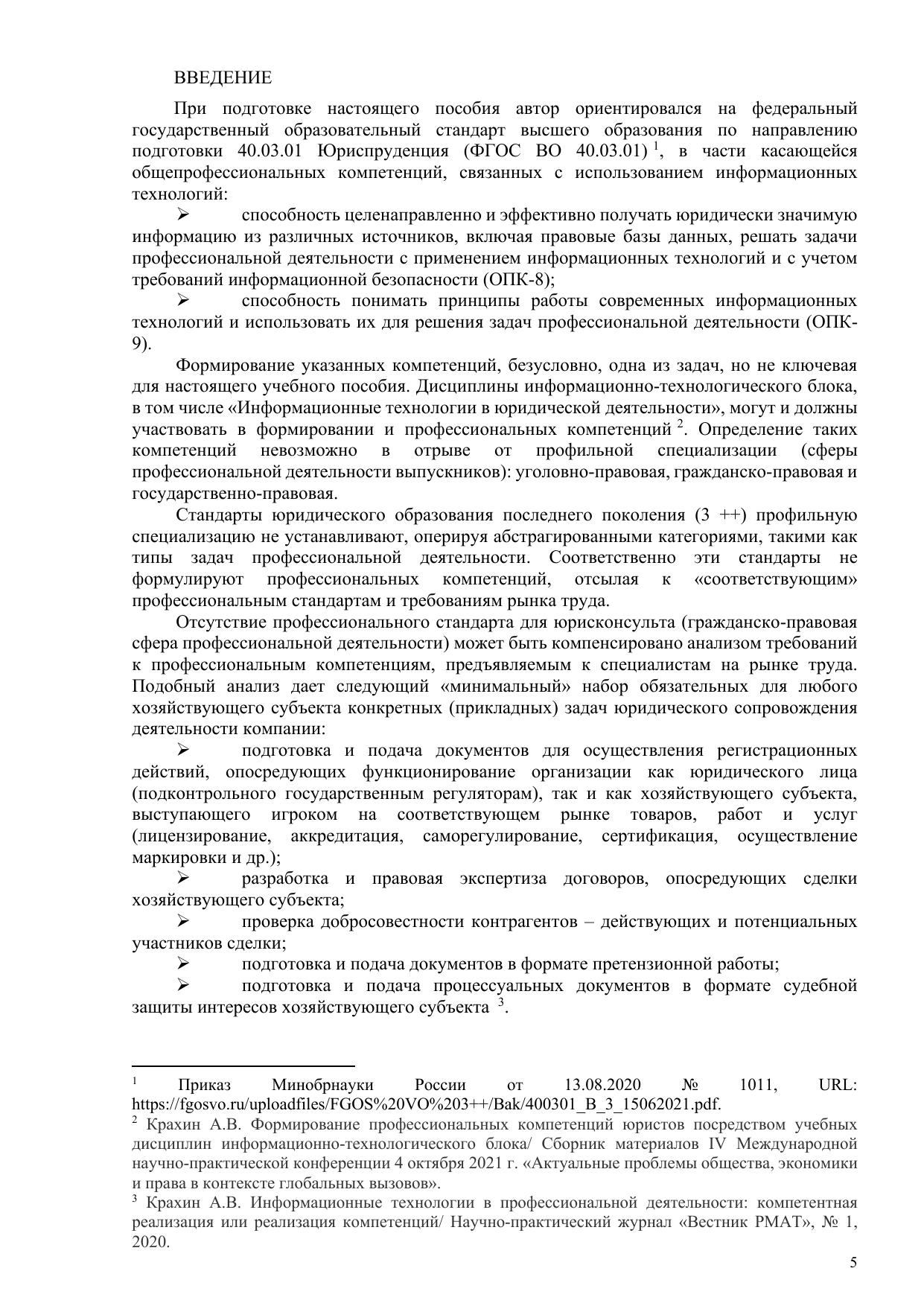 ВВЕДЕНИЕ

При подготовке настоящего пособия автор ориентировался на федеральный государственный образовательный стандарт высшего образования по направлению подготовки 40.03.01 Юриспруденция (ФГОС ВО 40.03.01) $^1$, в части касающейся общепрофессиональных компетенций, связанных с использованием информационных технологий:

➢ способность целенаправленно и эффективно получать юридически значимую информацию из различных источников, включая правовые базы данных, решать задачи профессиональной деятельности с применением информационных технологий и с учетом требований информационной безопасности (ОПК-8);

➢ способность понимать принципы работы современных информационных технологий и использовать их для решения задач профессиональной деятельности (ОПК-9).

Формирование указанных компетенций, безусловно, одна из задач, но не ключевая для настоящего учебного пособия. Дисциплины информационно-технологического блока, в том числе «Информационные технологии в юридической деятельности», могут и должны участвовать в формировании и профессиональных компетенций $^2$. Определение таких компетенций невозможно в отрыве от профильной специализации (сферы профессиональной деятельности выпускников): уголовно-правовая, гражданско-правовая и государственно-правовая.

Стандарты юридического образования последнего поколения (3 ++) профильную специализацию не устанавливают, оперируя абстрагированными категориями, такими как типы задач профессиональной деятельности. Соответственно эти стандарты не формулируют профессиональных компетенций, отсылая к «соответствующим» профессиональным стандартам и требованиям рынка труда.

Отсутствие профессионального стандарта для юрисконсульта (гражданско-правовая сфера профессиональной деятельности) может быть компенсировано анализом требований к профессиональным компетенциям, предъявляемым к специалистам на рынке труда. Подобный анализ дает следующий «минимальный» набор обязательных для любого хозяйствующего субъекта конкретных (прикладных) задач юридического сопровождения деятельности компании:

➢ подготовка и подача документов для осуществления регистрационных действий, опосредующих функционирование организации как юридического лица (подконтрольного государственным регуляторам), так и как хозяйствующего субъекта, выступающего игроком на соответствующем рынке товаров, работ и услуг (лицензирование, аккредитация, саморегулирование, сертификация, осуществление маркировки и др.);

➢ разработка и правовая экспертиза договоров, опосредующих сделки хозяйствующего субъекта;

➢ проверка добросовестности контрагентов – действующих и потенциальных участников сделки;

➢ подготовка и подача документов в формате претензионной работы;

➢ подготовка и подача процессуальных документов в формате судебной защиты интересов хозяйствующего субъекта $^3$.

$^1$ Приказ Минобрнауки России от 13.08.2020 № 1011, URL: https://fgosvo.ru/uploadfiles/FGOS%20VO%203++/Bak/400301_B_3_15062021.pdf.

$^2$ Крахин А.В. Формирование профессиональных компетенций юристов посредством учебных дисциплин информационно-технологического блока/ Сборник материалов IV Международной научно-практической конференции 4 октября 2021 г. «Актуальные проблемы общества, экономики и права в контексте глобальных вызовов».

$^3$ Крахин А.В. Информационные технологии в профессиональной деятельности: компетентная реализация или реализация компетенций/ Научно-практический журнал «Вестник РМАТ», № 1, 2020.

5